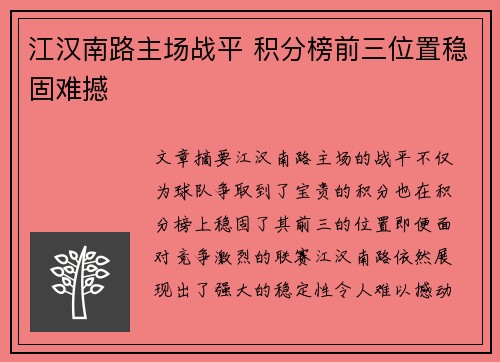 江汉南路主场战平 积分榜前三位置稳固难撼

文章摘要江汉南路主场的战平不仅为球队争取到了宝贵的积分也在积分榜上稳固了其前三的位置即便面对竞争激烈的联赛江汉南路依然展现出了强大的稳定性令人难以撼动